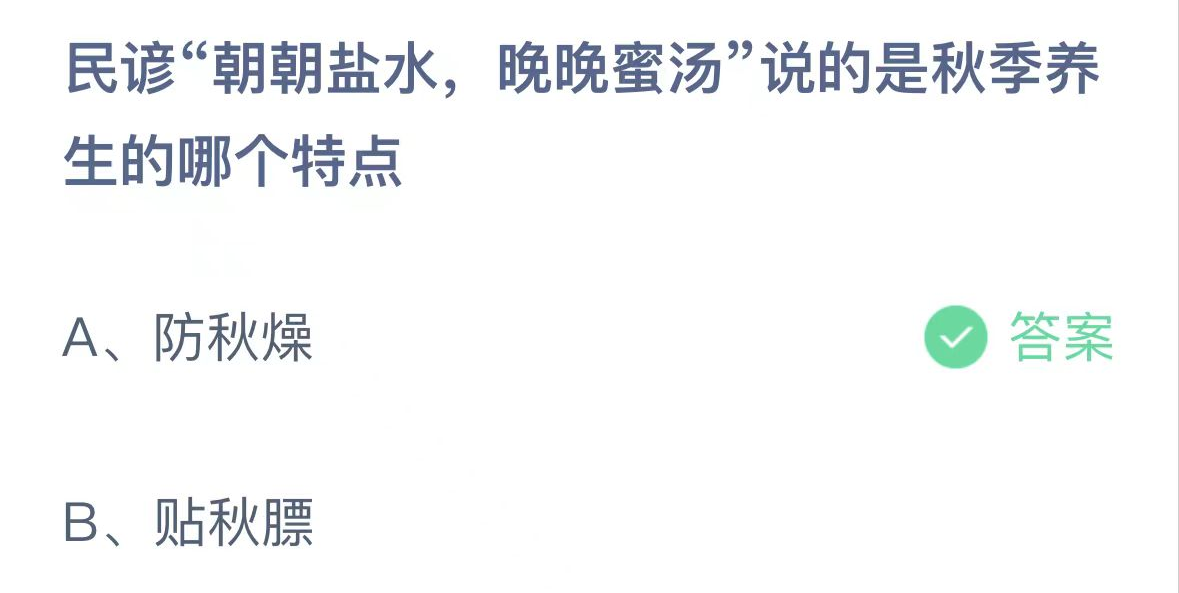 民谚“朝朝盐水，晚晚蜜汤”说的是秋季养生的哪个特点

A、防秋燥

答案

B、贴秋膘